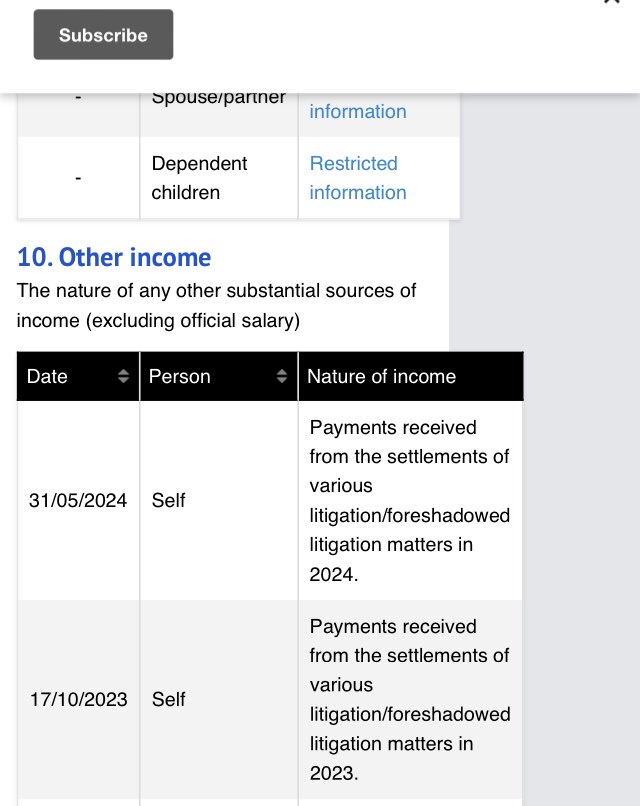 Subscribe

| - | Spouse/partner | information |
|---|---|---|
| - | Dependent children | Restricted information |

10. Other income

The nature of any other substantial sources of income (excluding official salary)

| Date | Person | Nature of income |
|---|---|---|
| 31/05/2024 | Self | Payments received from the settlements of various litigation/foreshadowed litigation matters in 2024. |
| 17/10/2023 | Self | Payments received from the settlements of various litigation/foreshadowed litigation matters in 2023. |